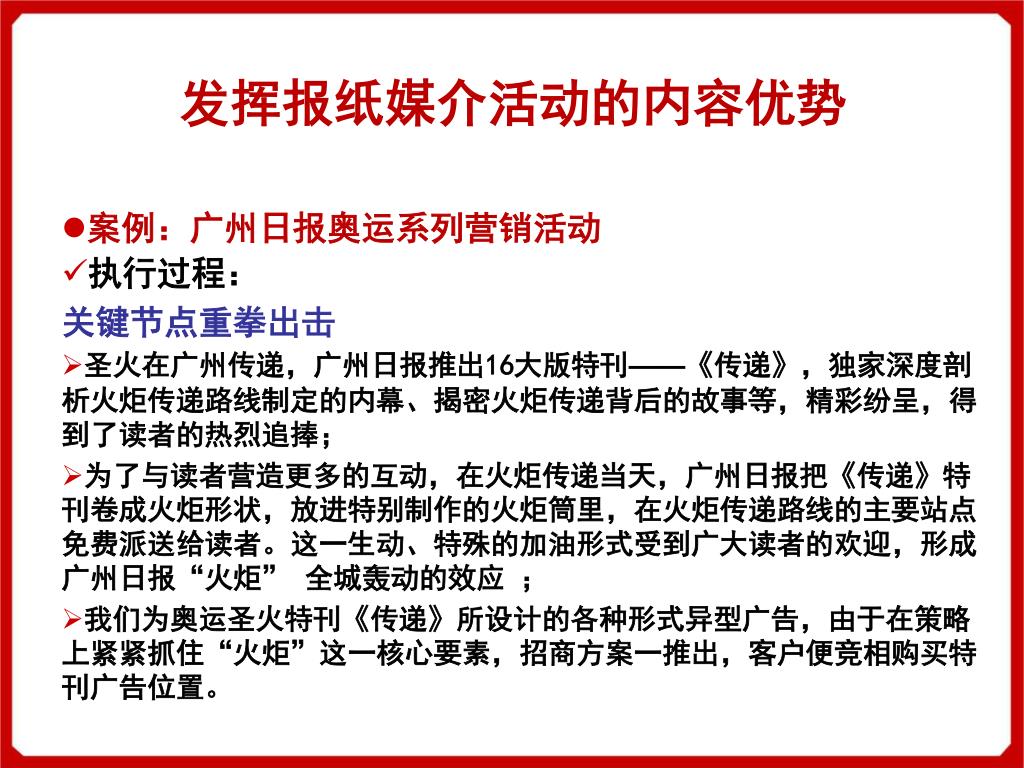 发挥报纸媒介活动的内容优势

●案例：广州日报奥运系列营销活动

✓执行过程：

关键节点重拳出击

➢圣火在广州传递，广州日报推出16大版特刊——《传递》，独家深度剖析火炬传递路线制定的内幕、揭密火炬传递背后的故事等，精彩纷呈，得到了读者的热烈追捧；

➢为了与读者营造更多的互动，在火炬传递当天，广州日报把《传递》特刊卷成火炬形状，放进特别制作的火炬筒里，在火炬传递路线的主要站点免费派送给读者。这一生动、特殊的加油形式受到广大读者的欢迎，形成广州日报“火炬” 全城轰动的效应 ；

➢我们为奥运圣火特刊《传递》所设计的各种形式异型广告，由于在策略上紧紧抓住“火炬”这一核心要素，招商方案一推出，客户便竞相购买特刊广告位置。